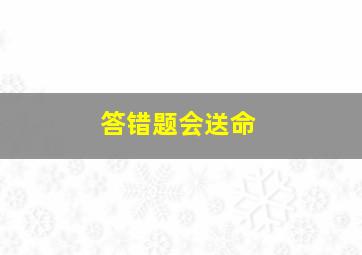 答错题会送命